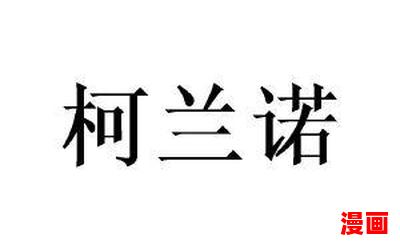 柯兰诺

漫画